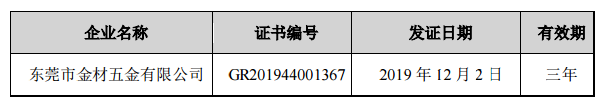 | 企业名称 | 证书编号 | 发证日期 | 有效期 |
|---|---|---|---|
| 东莞市金材五金有限公司 | GR201944001367 | 2019 年 12 月 2 日 | 三年 |